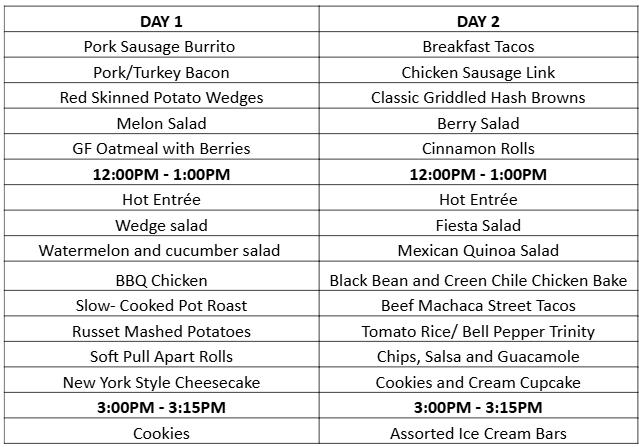 | DAY 1 | DAY 2 |
|---|---|
| Pork Sausage Burrito | Breakfast Tacos |
| Pork/Turkey Bacon | Chicken Sausage Link |
| Red Skinned Potato Wedges | Classic Griddled Hash Browns |
| Melon Salad | Berry Salad |
| GF Oatmeal with Berries | Cinnamon Rolls |
| 12:00PM - 1:00PM | 12:00PM - 1:00PM |
| Hot Entrée | Hot Entrée |
| Wedge salad | Fiesta Salad |
| Watermelon and cucumber salad | Mexican Quinoa Salad |
| BBQ Chicken | Black Bean and Creen Chile Chicken Bake |
| Slow- Cooked Pot Roast | Beef Machaca Street Tacos |
| Russet Mashed Potatoes | Tomato Rice/ Bell Pepper Trinity |
| Soft Pull Apart Rolls | Chips, Salsa and Guacamole |
| New York Style Cheesecake | Cookies and Cream Cupcake |
| 3:00PM - 3:15PM | 3:00PM - 3:15PM |
| Cookies | Assorted Ice Cream Bars |